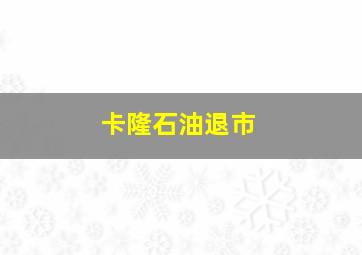 卡隆石油退市